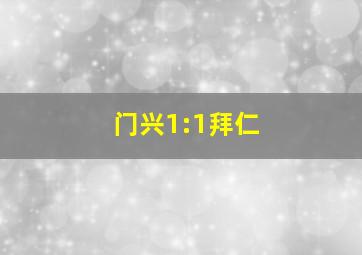 门兴1:1拜仁